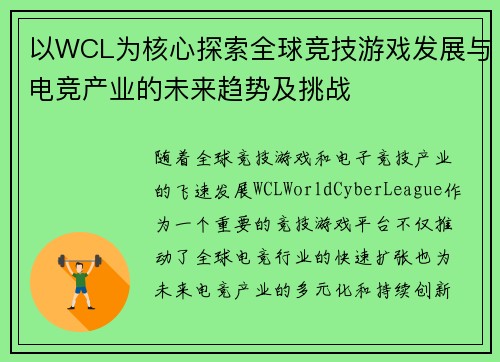 以WCL为核心探索全球竞技游戏发展与电竞产业的未来趋势及挑战

随着全球竞技游戏和电子竞技产业的飞速发展WCLWorldCyberLeague作为一个重要的竞技游戏平台不仅推动了全球电竞行业的快速扩张也为未来电竞产业的多元化和持续创新